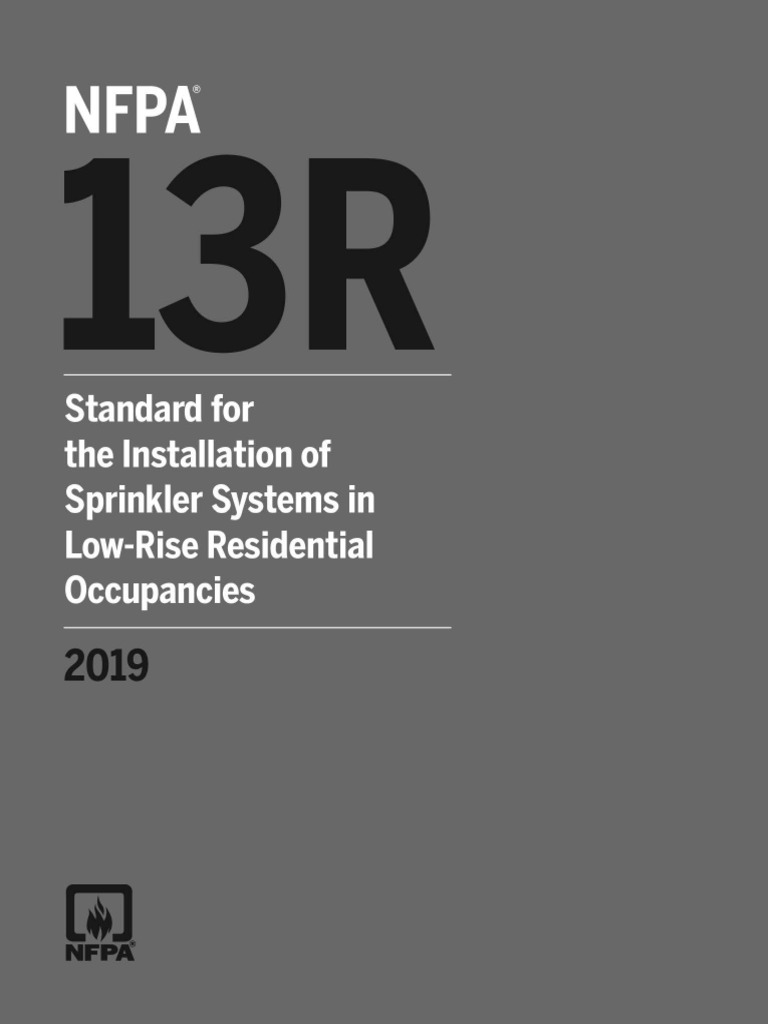 NFPA®

13R

Standard for the Installation of Sprinkler Systems in Low-Rise Residential Occupancies

2019

NFPA®